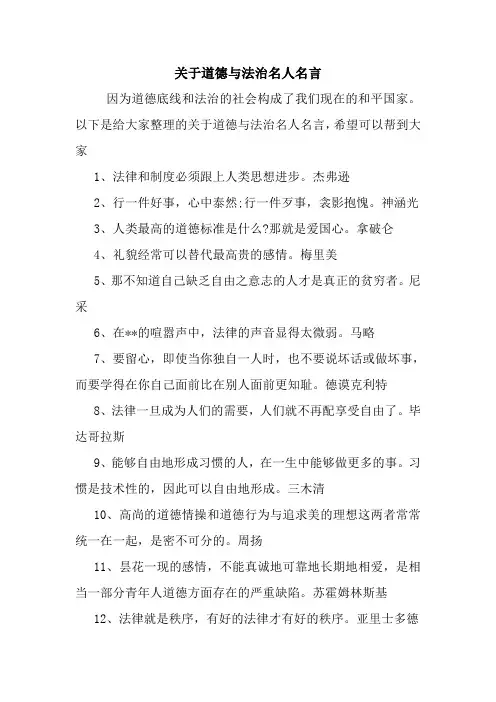 关于道德与法治名人名言

因为道德底线和法治的社会构成了我们现在的和平国家。以下是给大家整理的关于道德与法治名人名言，希望可以帮到大家

1、法律和制度必须跟上人类思想进步。杰弗逊

2、行一件好事，心中泰然;行一件歹事，衾影抱愧。神涵光

3、人类最高的道德标准是什么?那就是爱国心。拿破仑

4、礼貌经常可以替代最高贵的感情。梅里美

5、那不知道自己缺乏自由之意志的人才是真正的贫穷者。尼采

6、在**的喧嚣声中，法律的声音显得太微弱。马略

7、要留心，即使当你独自一人时，也不要说坏话或做坏事，而要学得在你自己面前比在别人面前更知耻。德谟克利特

8、法律一旦成为人们的需要，人们就不再配享受自由了。毕达哥拉斯

9、能够自由地形成习惯的人，在一生中能够做更多的事。习惯是技术性的，因此可以自由地形成。三木清

10、高尚的道德情操和道德行为与追求美的理想这两者常常统一在一起，是密不可分的。周扬

11、昙花一现的感情，不能真诚地可靠地长期地相爱，是相当一部分青年人道德方面存在的严重缺陷。苏霍姆林斯基

12、法律就是秩序，有好的法律才有好的秩序。亚里士多德